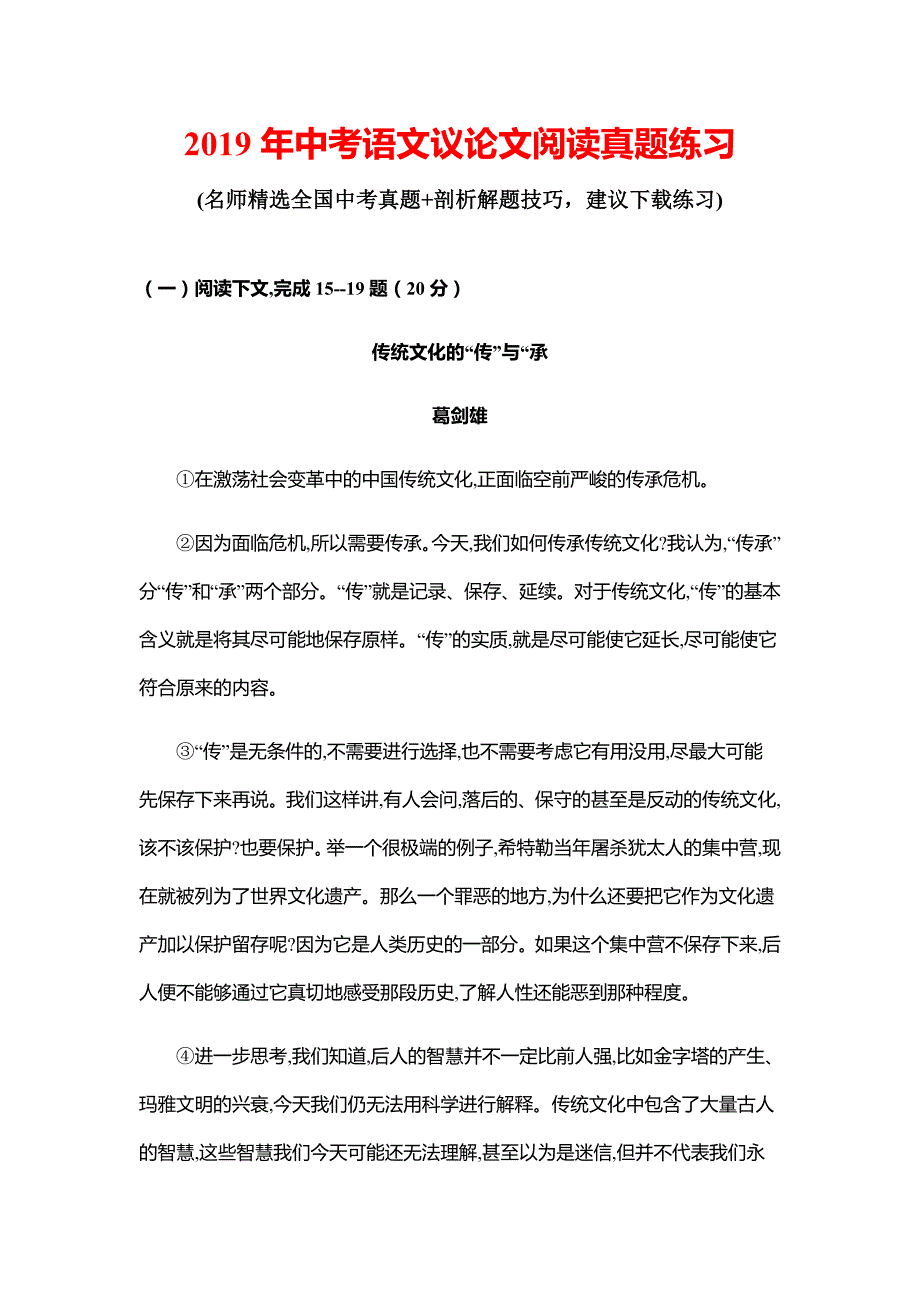 2019 年中考语文议论文阅读真题练习

(名师精选全国中考真题+剖析解题技巧，建议下载练习)

（一）阅读下文,完成 15--19 题（20 分）

传统文化的“传”与“承

葛剑雄

①在激荡社会变革中的中国传统文化,正面临空前严峻的传承危机。

②因为面临危机,所以需要传承。今天,我们如何传承传统文化?我认为,“传承”分“传”和“承”两个部分。“传”就是记录、保存、延续。对于传统文化,“传”的基本含义就是将其尽可能地保存原样。“传”的实质,就是尽可能使它延长,尽可能使它符合原来的内容。

③“传”是无条件的,不需要进行选择,也不需要考虑它有用没用,尽最大可能先保存下来再说。我们这样讲,有人会问,落后的、保守的甚至是反动的传统文化,该不该保护?也要保护。举一个很极端的例子,希特勒当年屠杀犹太人的集中营,现在就被列为了世界文化遗产。那么一个罪恶的地方,为什么还要把它作为文化遗产加以保护留存呢?因为它是人类历史的一部分。如果这个集中营不保存下来,后人便不能够通过它真切地感受那段历史,了解人性还能恶到那种程度。

④进一步思考,我们知道,后人的智慧并不一定比前人强,比如金字塔的产生、玛雅文明的兴衰,今天我们仍无法用科学进行解释。传统文化中包含了大量古人的智慧,这些智慧我们今天可能还无法理解,甚至以为是迷信,但并不代表我们永